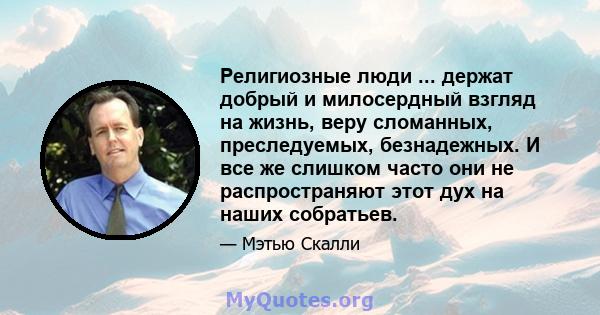 Религиозные люди ... держат добрый и милосердный взгляд на жизнь, веру сломанных, преследуемых, безнадежных. И все же слишком часто они не распространяют этот дух на наших собратьев.

— Мэтью Скалли

MyQuotes.org